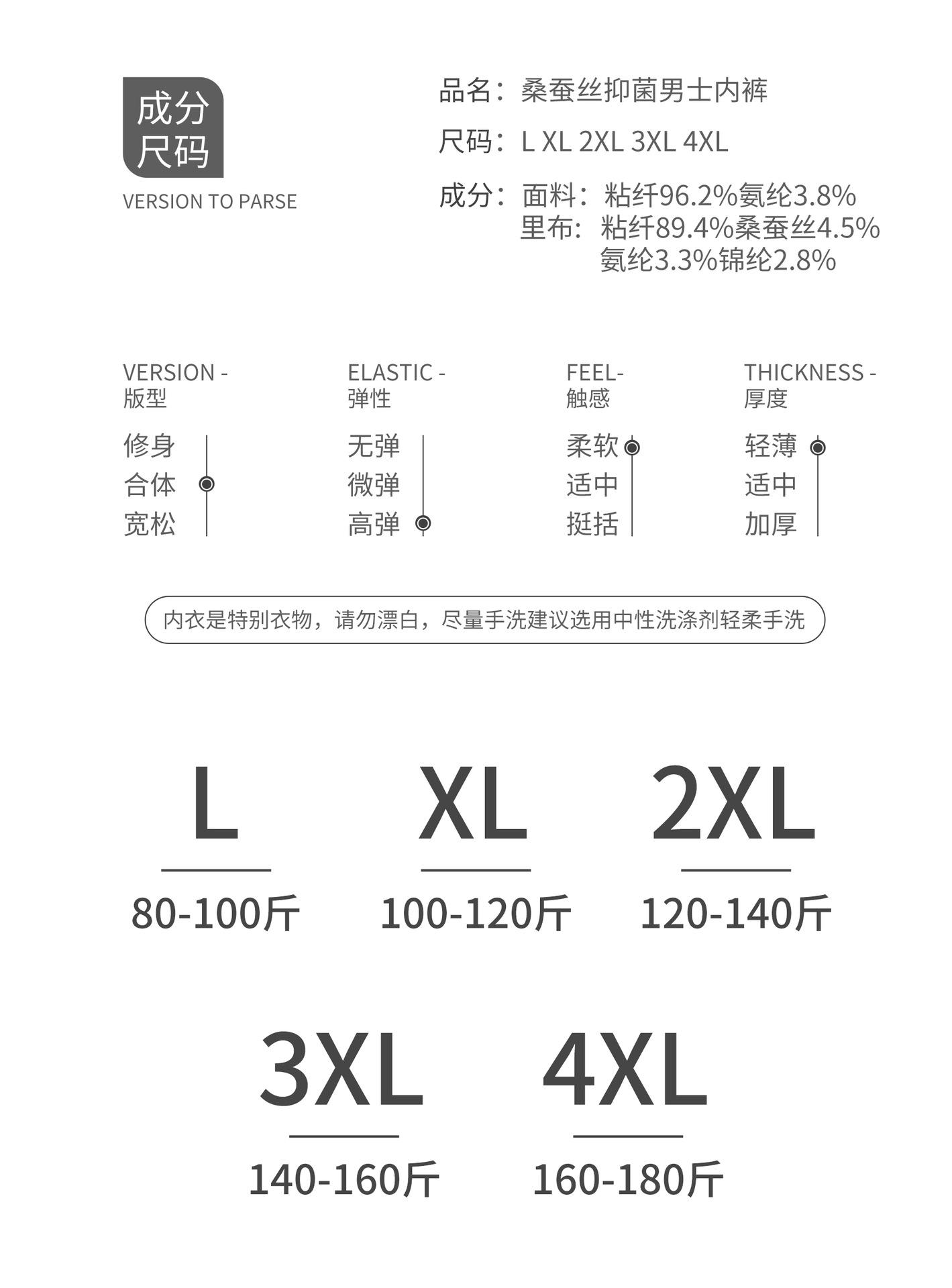 成分
尺码
VERSION TO PARSE

品名：桑蚕丝抑菌男士内裤
尺码：L XL 2XL 3XL 4XL
成分：面料：粘纤96.2%氨纶3.8%
里布：粘纤89.4%桑蚕丝4.5%
氨纶3.3%锦纶2.8%

VERSION -
版型
修身
合体
宽松

ELASTIC -
弹性
无弹
微弹
高弹

FEEL-
触感
柔软
适中
挺括

THICKNESS -
厚度
轻薄
适中
加厚

内衣是特别衣物，请勿漂白，尽量手洗建议选用中性洗涤剂轻柔手洗

L
80-100斤

XL
100-120斤

2XL
120-140斤

3XL
140-160斤

4XL
160-180斤